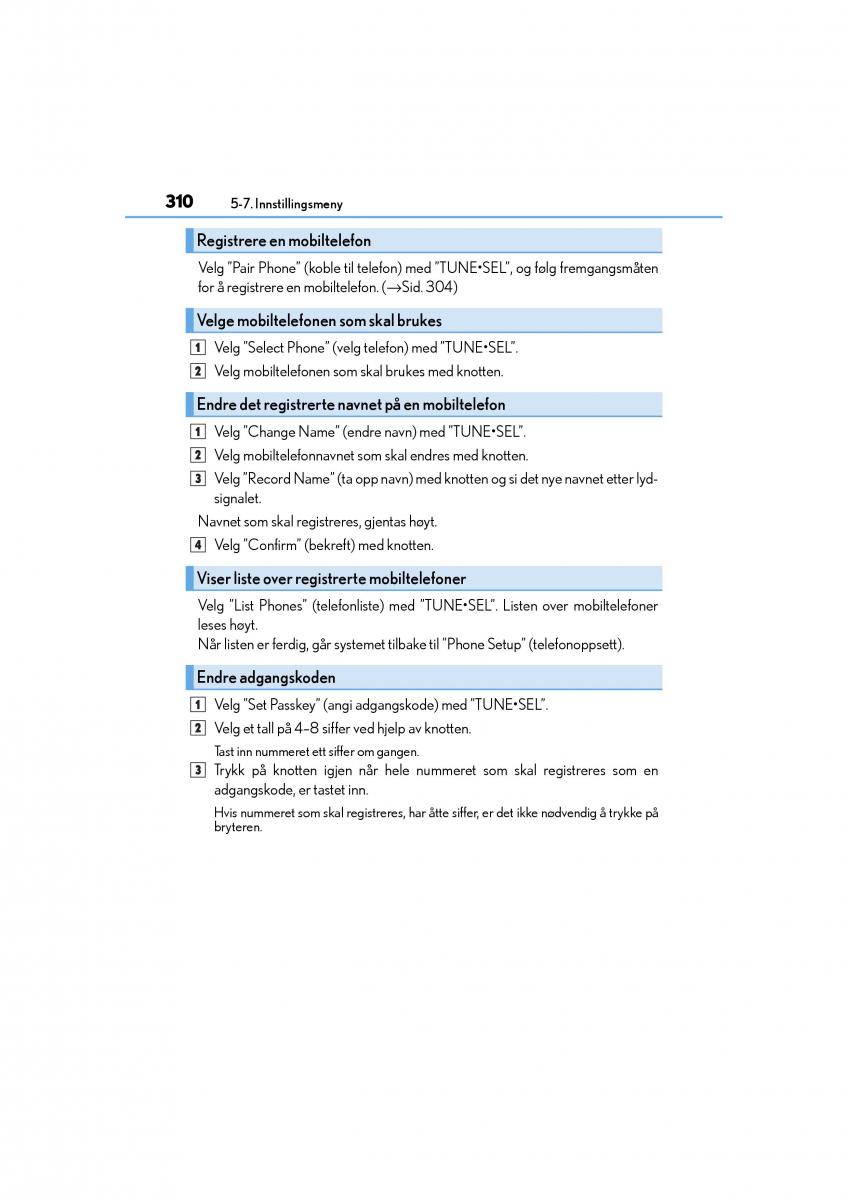 310 5-7. Innstillingsmeny

Registrere en mobiltelefon

Velg "Pair Phone" (koble til telefon) med "TUNE•SEL", og følg fremgangsmåten for å registrere en mobiltelefon. (→Sid. 304)

Velge mobiltelefonen som skal brukes

1 Velg "Select Phone" (velg telefon) med "TUNE•SEL".

2 Velg mobiltelefonen som skal brukes med knotten.

Endre det registrerte navnet på en mobiltelefon

1 Velg "Change Name" (endre navn) med "TUNE•SEL".

2 Velg mobiltelefonnavnet som skal endres med knotten.

3 Velg "Record Name" (ta opp navn) med knotten og si det nye navnet etter lydsignalet.

Navnet som skal registreres, gjentas høyt.

4 Velg "Confirm" (bekreft) med knotten.

Viser liste over registrerte mobiltelefoner

Velg "List Phones" (telefonliste) med "TUNE•SEL". Listen over mobiltelefoner leses høyt.
Når listen er ferdig, går systemet tilbake til "Phone Setup" (telefonoppsett).

Endre adgangskoden

1 Velg "Set Passkey" (angi adgangskode) med "TUNE•SEL".

2 Velg et tall på 4–8 siffer ved hjelp av knotten.

Tast inn nummeret ett siffer om gangen.

3 Trykk på knotten igjen når hele nummeret som skal registreres som en adgangskode, er tastet inn.

Hvis nummeret som skal registreres, har åtte siffer, er det ikke nødvendig å trykke på bryteren.